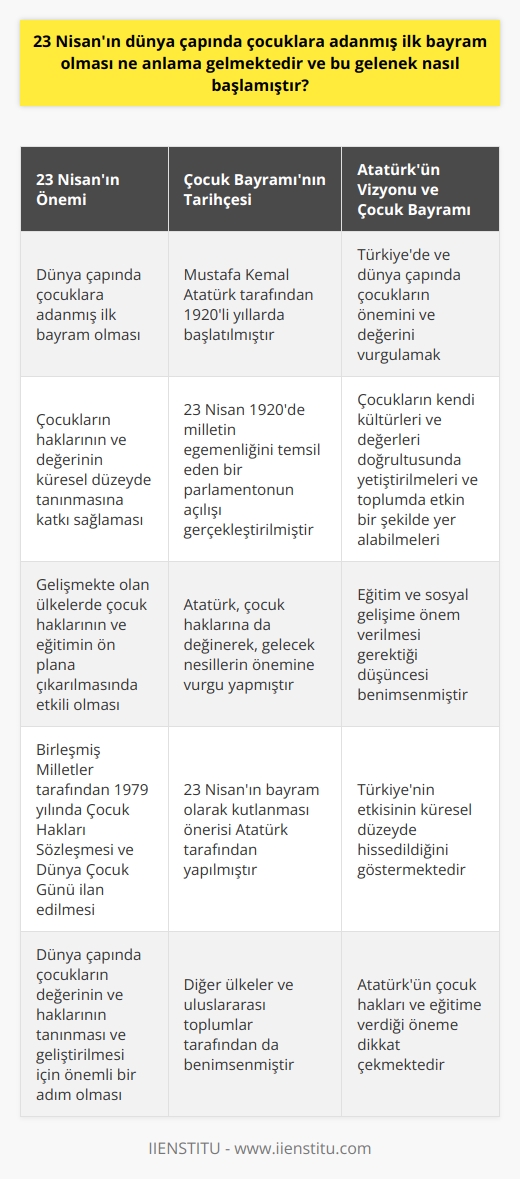 23 Nisan'ın dünya çapında çocuklara adanmış ilk bayram olması ne anlama gelmektedir ve bu gelenek nasıl başlamıştır?

| 23 Nisan'ın Önemi | Çocuk Bayramı'nın Tarihçesi | Atatürk'ün Vizyonu ve Çocuk Bayramı |
|---|---|---|
| Dünya çapında çocuklara adanmış ilk bayram olması | Mustafa Kemal Atatürk tarafından 1920'li yıllarda başlatılmıştır | Türkiye'de ve dünya çapında çocukların önemini ve değerini vurgulamak |
| Çocukların haklarının ve değerinin küresel düzeyde tanınmasına katkı sağlaması | 23 Nisan 1920'de milletin egemenliğini temsil eden bir parlamentonun açılışı gerçekleştirilmiştir | Çocukların kendi kültürleri ve değerleri doğrultusunda yetiştirilmeleri ve toplumda etkin bir şekilde yer alabilmeleri |
| Gelişmekte olan ülkelerde çocuk haklarının ve eğitimin ön plana çıkarılmasında etkili olması | Atatürk, çocuk haklarına da değinerek, gelecek nesillerin önemine vurgu yapmıştır | Eğitim ve sosyal gelişime önem verilmesi gerektiği düşüncesi benimsenmiştir |
| Birleşmiş Milletler tarafından 1979 yılında Çocuk Hakları Sözleşmesi ve Dünya Çocuk Günü ilan edilmesi | 23 Nisan'ın bayram olarak kutlanması önerisi Atatürk tarafından yapılmıştır | Türkiye'nin etkisinin küresel düzeyde hissedildiğini göstermektedir |
| Dünya çapında çocukların değerinin ve haklarının tanınması ve geliştirilmesi için önemli bir adım olması | Diğer ülkeler ve uluslararası toplumlar tarafından da benimsenmiştir | Atatürk'ün çocuk hakları ve eğitime verdiği öneme dikkat çekmektedir |

IIENSTITU - www.iienstitu.com